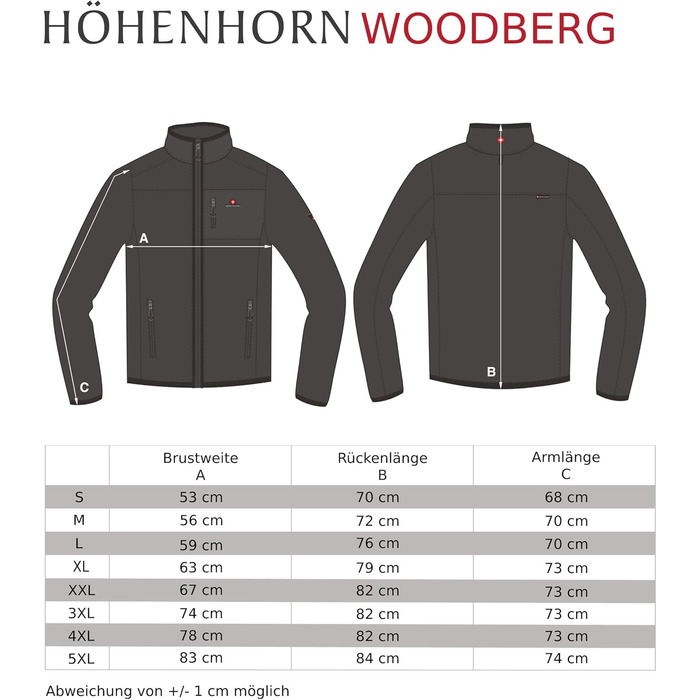 HÖHENHORN WOODBERG

A

C

B

| | Brustweite A | Rückenlänge B | Armlänge C |
|---|---|---|---|
| S | 53 cm | 70 cm | 68 cm |
| M | 56 cm | 72 cm | 70 cm |
| L | 59 cm | 76 cm | 70 cm |
| XL | 63 cm | 79 cm | 73 cm |
| XXL | 67 cm | 82 cm | 73 cm |
| 3XL | 74 cm | 82 cm | 73 cm |
| 4XL | 78 cm | 82 cm | 73 cm |
| 5XL | 83 cm | 84 cm | 74 cm |

Abweichung von +/- 1 cm möglich